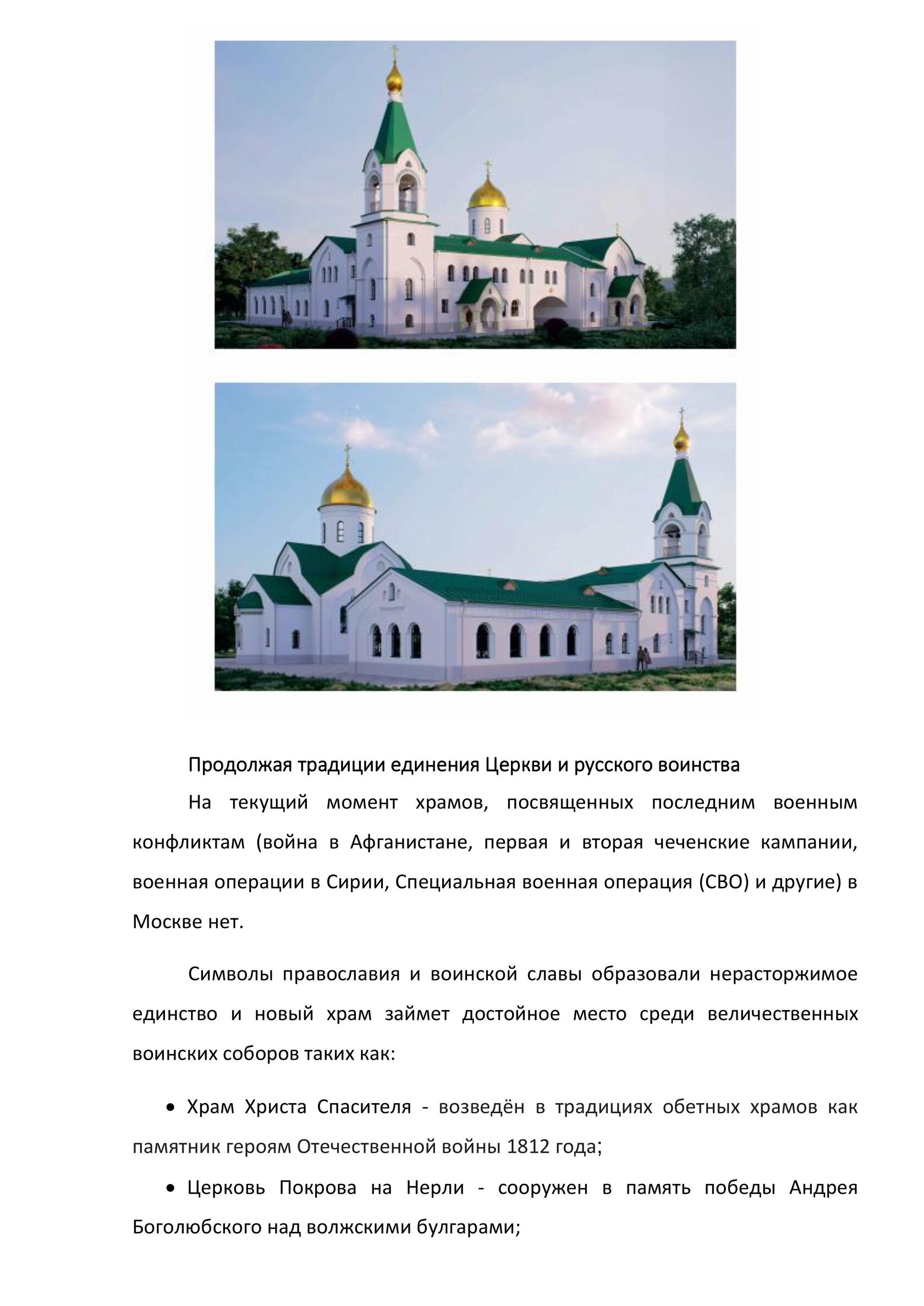 Продолжая традиции единения Церкви и русского воинства

На текущий момент храмов, посвященных последним военным конфликтам (война в Афганистане, первая и вторая чеченские кампании, военная операции в Сирии, Специальная военная операция (СВО) и другие) в Москве нет.

Символы православия и воинской славы образовали нерасторжимое единство и новый храм займет достойное место среди величественных воинских соборов таких как:

• Храм Христа Спасителя - возведён в традициях обетных храмов как памятник героям Отечественной войны 1812 года;

• Церковь Покрова на Нерли - сооружен в память победы Андрея Боголюбского над волжскими булгарами;